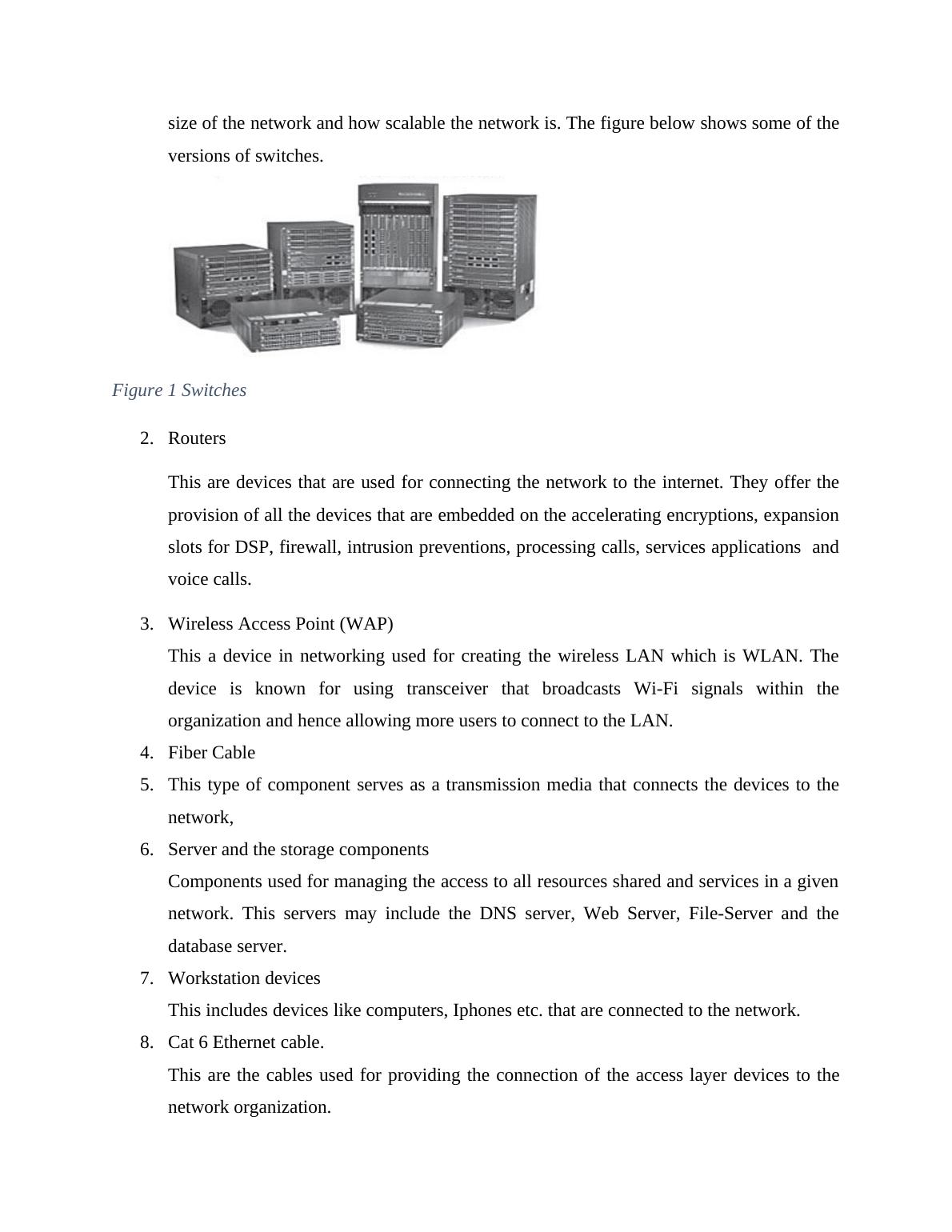 size of the network and how scalable the network is. The figure below shows some of the versions of switches.

Figure 1 Switches

2. Routers

This are devices that are used for connecting the network to the internet. They offer the provision of all the devices that are embedded on the accelerating encryptions, expansion slots for DSP, firewall, intrusion preventions, processing calls, services applications and voice calls.

3. Wireless Access Point (WAP)
This a device in networking used for creating the wireless LAN which is WLAN. The device is known for using transceiver that broadcasts Wi-Fi signals within the organization and hence allowing more users to connect to the LAN.
4. Fiber Cable
5. This type of component serves as a transmission media that connects the devices to the network,
6. Server and the storage components
Components used for managing the access to all resources shared and services in a given network. This servers may include the DNS server, Web Server, File-Server and the database server.
7. Workstation devices
This includes devices like computers, Iphones etc. that are connected to the network.
8. Cat 6 Ethernet cable.
This are the cables used for providing the connection of the access layer devices to the network organization.